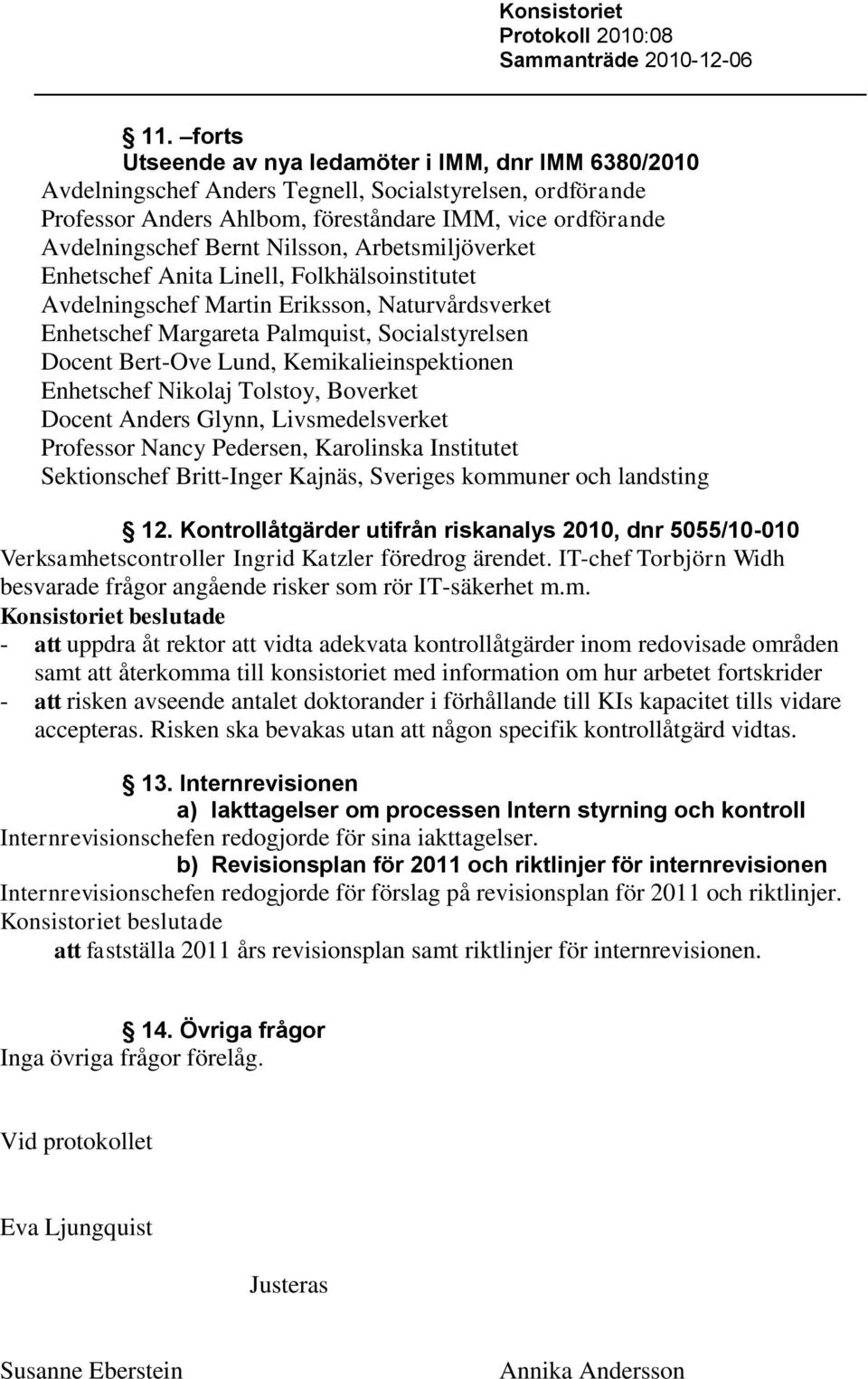 Konsistoriet
Protokoll 2010:08
Sammanträde 2010-12-06

§ 11. –forts
Utseende av nya ledamöter i IMM, dnr IMM 6380/2010
Avdelningschef Anders Tegnell, Socialstyrelsen, ordförande
Professor Anders Ahlbom, föreståndare IMM, vice ordförande
Avdelningschef Bernt Nilsson, Arbetsmiljöverket
Enhetschef Anita Linell, Folkhälsoinstitutet
Avdelningschef Martin Eriksson, Naturvårdsverket
Enhetschef Margareta Palmquist, Socialstyrelsen
Docent Bert-Ove Lund, Kemikalieinspektionen
Enhetschef Nikolaj Tolstoy, Boverket
Docent Anders Glynn, Livsmedelsverket
Professor Nancy Pedersen, Karolinska Institutet
Sektionschef Britt-Inger Kajnäs, Sveriges kommuner och landsting

§ 12. Kontrollåtgärder utifrån riskanalys 2010, dnr 5055/10-010
Verksamhetscontroller Ingrid Katzler föredrog ärendet. IT-chef Torbjörn Widh besvarade frågor angående risker som rör IT-säkerhet m.m.
Konsistoriet beslutade
- att uppdra åt rektor att vidta adekvata kontrollåtgärder inom redovisade områden samt att återkomma till konsistoriet med information om hur arbetet fortskrider
- att risken avseende antalet doktorander i förhållande till KIs kapacitet tills vidare accepteras. Risken ska bevakas utan att någon specifik kontrollåtgärd vidtas.

§ 13. Internrevisionen
a) Iakttagelser om processen Intern styrning och kontroll
Internrevisionschefen redogjorde för sina iakttagelser.
b) Revisionsplan för 2011 och riktlinjer för internrevisionen
Internrevisionschefen redogjorde för förslag på revisionsplan för 2011 och riktlinjer.
Konsistoriet beslutade
att fastställa 2011 års revisionsplan samt riktlinjer för internrevisionen.

§ 14. Övriga frågor
Inga övriga frågor förelåg.

Vid protokollet

Eva Ljungquist

Justeras

Susanne Eberstein

Annika Andersson